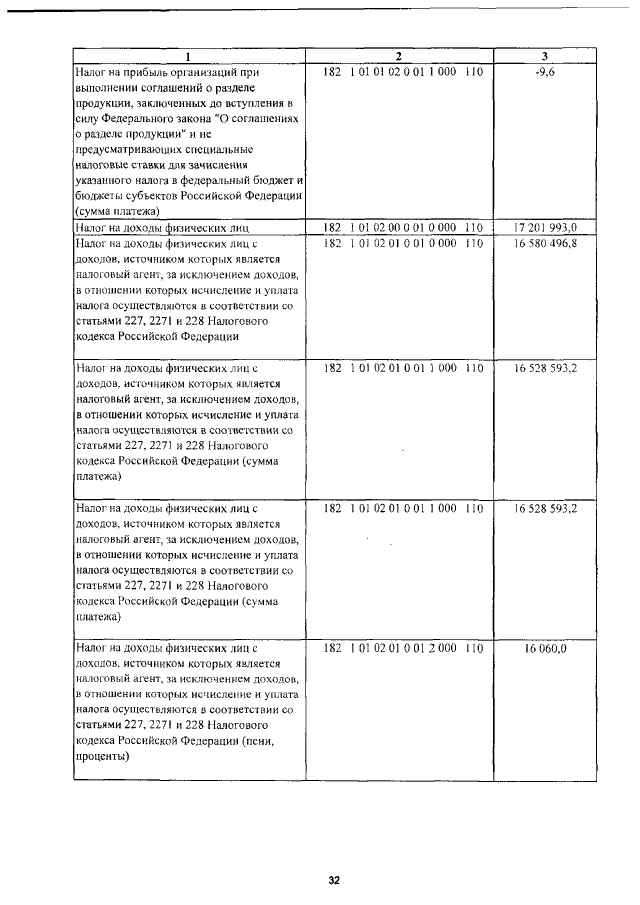 | 1 | 2 | 3 |
|---|---|---|
| Налог на прибыль организаций при выполнении соглашений о разделе продукции, заключенных до вступления в силу Федерального закона "О соглашениях о разделе продукции" и не предусматривающих специальные налоговые ставки для зачисления указанного налога в федеральный бюджет и бюджеты субъектов Российской Федерации (сумма платежа) | 182 1 01 01 02 0 01 1 000 110 | -9,6 |
| Налог на доходы физических лиц | 182 1 01 02 00 0 01 0 000 110 | 17 201 993,0 |
| Налог на доходы физических лиц с доходов, источником которых является налоговый агент, за исключением доходов, в отношении которых исчисление и уплата налога осуществляются в соответствии со статьями 227, 2271 и 228 Налогового кодекса Российской Федерации | 182 1 01 02 01 0 01 0 000 110 | 16 580 496,8 |
| Налог на доходы физических лиц с доходов, источником которых является налоговый агент, за исключением доходов, в отношении которых исчисление и уплата налога осуществляются в соответствии со статьями 227, 2271 и 228 Налогового кодекса Российской Федерации (сумма платежа) | 182 1 01 02 01 0 01 1 000 110 | 16 528 593,2 |
| Налог на доходы физических лиц с доходов, источником которых является налоговый агент, за исключением доходов, в отношении которых исчисление и уплата налога осуществляются в соответствии со статьями 227, 2271 и 228 Налогового кодекса Российской Федерации (сумма платежа) | 182 1 01 02 01 0 01 1 000 110 | 16 528 593,2 |
| Налог на доходы физических лиц с доходов, источником которых является налоговый агент, за исключением доходов, в отношении которых исчисление и уплата налога осуществляются в соответствии со статьями 227, 2271 и 228 Налогового кодекса Российской Федерации (пени, проценты) | 182 1 01 02 01 0 01 2 000 110 | 16 060,0 |

32